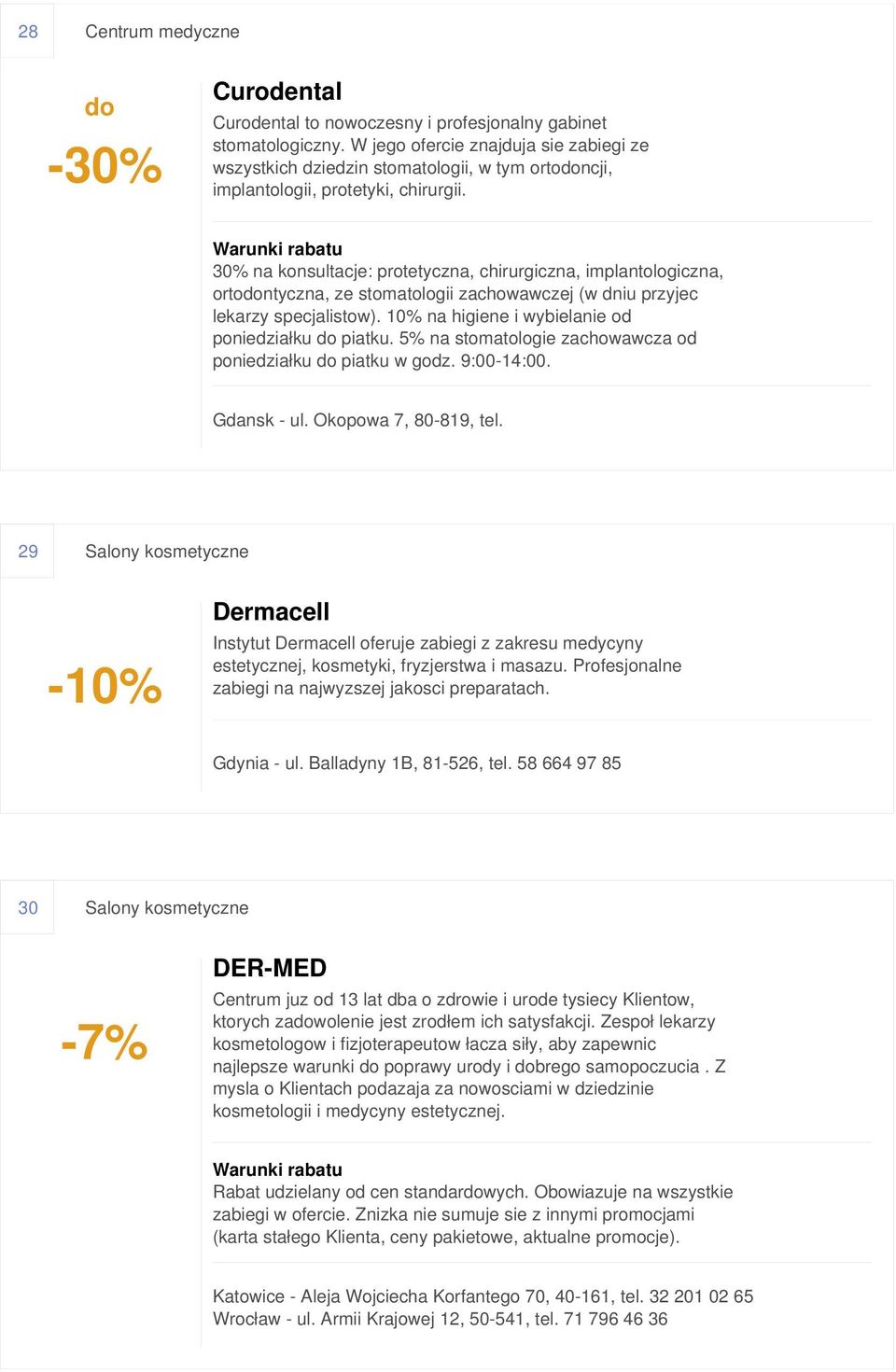 28 Centrum medyczne

do
-30%

Curodental

Curodental to nowoczesny i profesjonalny gabinet stomatologiczny. W jego ofercie znajduja sie zabiegi ze wszystkich dziedzin stomatologii, w tym ortodoncji, implantologii, protetyki, chirurgii.

Warunki rabatu
30% na konsultacje: protetyczna, chirurgiczna, implantologiczna, ortodontyczna, ze stomatologii zachowawczej (w dniu przyjec lekarzy specjalistow). 10% na higiene i wybielanie od poniedziałku do piatku. 5% na stomatologie zachowawcza od poniedziałku do piatku w godz. 9:00-14:00.

Gdansk - ul. Okopowa 7, 80-819, tel.

29 Salony kosmetyczne

-10%

Dermacell

Instytut Dermacell oferuje zabiegi z zakresu medycyny estetycznej, kosmetyki, fryzjerstwa i masazu. Profesjonalne zabiegi na najwyzszej jakosci preparatach.

Gdynia - ul. Balladyny 1B, 81-526, tel. 58 664 97 85

30 Salony kosmetyczne

-7%

DER-MED

Centrum juz od 13 lat dba o zdrowie i urode tysiecy Klientow, ktorych zadowolenie jest zrodłem ich satysfakcji. Zespoł lekarzy kosmetologow i fizjoterapeutow łacza siły, aby zapewnic najlepsze warunki do poprawy urody i dobrego samopoczucia . Z mysla o Klientach podazaja za nowosciami w dziedzinie kosmetologii i medycyny estetycznej.

Warunki rabatu
Rabat udzielany od cen standardowych. Obowiazuje na wszystkie zabiegi w ofercie. Znizka nie sumuje sie z innymi promocjami (karta stałego Klienta, ceny pakietowe, aktualne promocje).

Katowice - Aleja Wojciecha Korfantego 70, 40-161, tel. 32 201 02 65
Wrocław - ul. Armii Krajowej 12, 50-541, tel. 71 796 46 36